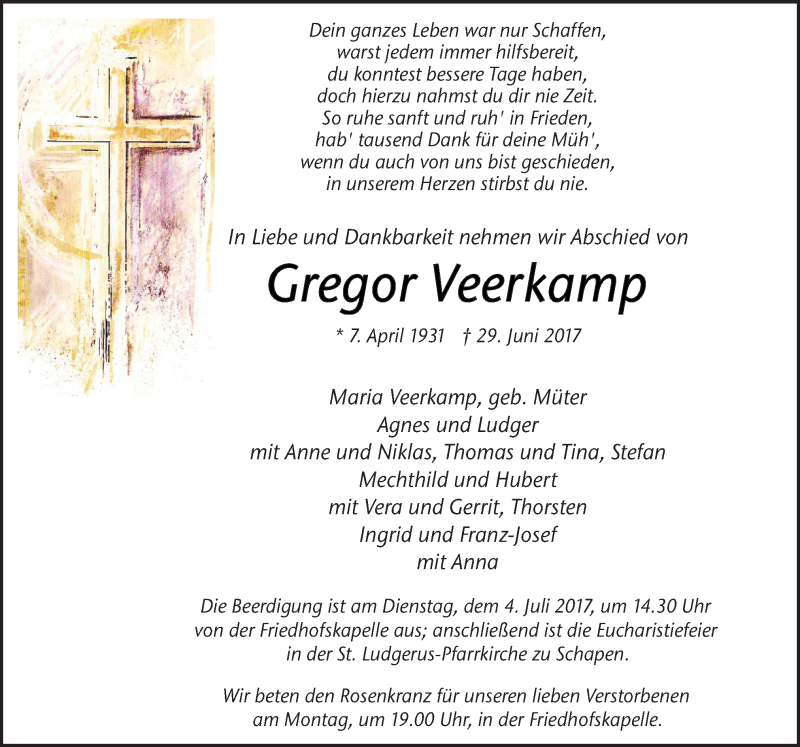 Dein ganzes Leben war nur Schaffen,
warst jedem immer hilfsbereit,
du konntest bessere Tage haben,
doch hierzu nahmst du dir nie Zeit.
So ruhe sanft und ruh' in Frieden,
hab' tausend Dank für deine Müh',
wenn du auch von uns bist geschieden,
in unserem Herzen stirbst du nie.

In Liebe und Dankbarkeit nehmen wir Abschied von

Gregor Veerkamp

* 7. April 1931 † 29. Juni 2017

Maria Veerkamp, geb. Müter
Agnes und Ludger
mit Anne und Niklas, Thomas und Tina, Stefan
Mechthild und Hubert
mit Vera und Gerrit, Thorsten
Ingrid und Franz-Josef
mit Anna

Die Beerdigung ist am Dienstag, dem 4. Juli 2017, um 14.30 Uhr von der Friedhofskapelle aus; anschließend ist die Eucharistiefeier in der St. Ludgerus-Pfarrkirche zu Schapen.

Wir beten den Rosenkranz für unseren lieben Verstorbenen am Montag, um 19.00 Uhr, in der Friedhofskapelle.